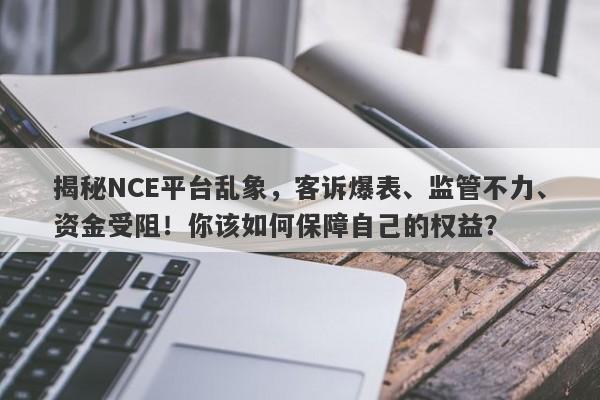 揭秘NCE平台乱象，客诉爆表、监管不力、资金受阻！你该如何保障自己的权益?